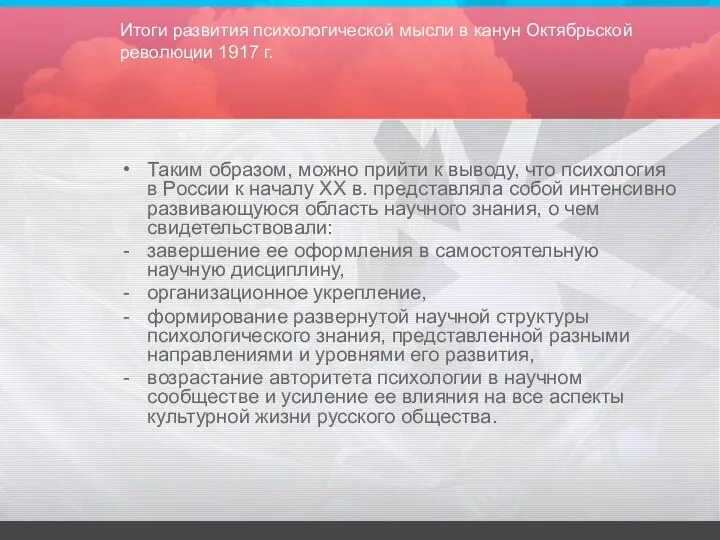 Итоги развития психологической мысли в канун Октябрьской революции 1917 г.

• Таким образом, можно прийти к выводу, что психология в России к началу XX в. представляла собой интенсивно развивающуюся область научного знания, о чем свидетельствовали:
- завершение ее оформления в самостоятельную научную дисциплину,
- организационное укрепление,
- формирование развернутой научной структуры психологического знания, представленной разными направлениями и уровнями его развития,
- возрастание авторитета психологии в научном сообществе и усиление ее влияния на все аспекты культурной жизни русского общества.